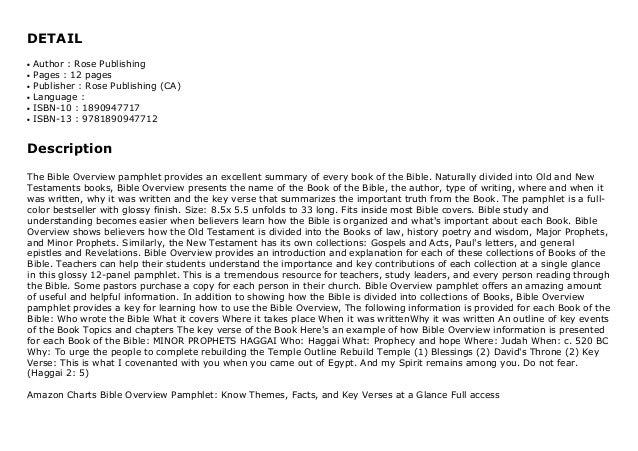 DETAIL

• Author : Rose Publishing
• Pages : 12 pages
• Publisher : Rose Publishing (CA)
• Language :
• ISBN-10 : 1890947717
• ISBN-13 : 9781890947712

Description

The Bible Overview pamphlet provides an excellent summary of every book of the Bible. Naturally divided into Old and New Testaments books, Bible Overview presents the name of the Book of the Bible, the author, type of writing, where and when it was written, why it was written and the key verse that summarizes the important truth from the Book. The pamphlet is a full-color bestseller with glossy finish. Size: 8.5x 5.5 unfolds to 33 long. Fits inside most Bible covers. Bible study and understanding becomes easier when believers learn how the Bible is organized and what's important about each Book. Bible Overview shows believers how the Old Testament is divided into the Books of law, history poetry and wisdom, Major Prophets, and Minor Prophets. Similarly, the New Testament has its own collections: Gospels and Acts, Paul's letters, and general epistles and Revelations. Bible Overview provides an introduction and explanation for each of these collections of Books of the Bible. Teachers can help their students understand the importance and key contributions of each collection at a single glance in this glossy 12-panel pamphlet. This is a tremendous resource for teachers, study leaders, and every person reading through the Bible. Some pastors purchase a copy for each person in their church. Bible Overview pamphlet offers an amazing amount of useful and helpful information. In addition to showing how the Bible is divided into collections of Books, Bible Overview pamphlet provides a key for learning how to use the Bible Overview, The following information is provided for each Book of the Bible: Who wrote the Bible What it covers Where it takes place When it was writtenWhy it was written An outline of key events of the Book Topics and chapters The key verse of the Book Here's an example of how Bible Overview information is presented for each Book of the Bible: MINOR PROPHETS HAGGAI Who: Haggai What: Prophecy and hope Where: Judah When: c. 520 BC Why: To urge the people to complete rebuilding the Temple Outline Rebuild Temple (1) Blessings (2) David's Throne (2) Key Verse: This is what I covenanted with you when you came out of Egypt. And my Spirit remains among you. Do not fear. (Haggai 2: 5)

Amazon Charts Bible Overview Pamphlet: Know Themes, Facts, and Key Verses at a Glance Full access